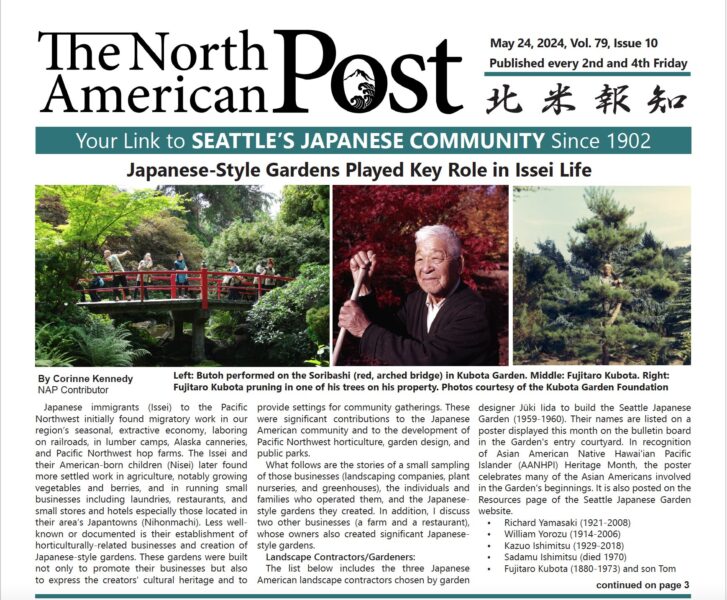 The North American Post

May 24, 2024, Vol. 79, Issue 10
Published every 2nd and 4th Friday

北米報知

Your Link to SEATTLE'S JAPANESE COMMUNITY Since 1902

Japanese-Style Gardens Played Key Role in Issei Life

By Corinne Kennedy
NAP Contributor

Left: Butoh performed on the Soribashi (red, arched bridge) in Kubota Garden. Middle: Fujitaro Kubota. Right: Fujitaro Kubota pruning in one of his trees on his property. Photos courtesy of the Kubota Garden Foundation

Japanese immigrants (Issei) to the Pacific Northwest initially found migratory work in our region's seasonal, extractive economy, laboring on railroads, in lumber camps, Alaska canneries, and Pacific Northwest hop farms. The Issei and their American-born children (Nisei) later found more settled work in agriculture, notably growing vegetables and berries, and in running small businesses including laundries, restaurants, and small stores and hotels especially those located in their area's Japantowns (Nihonmachi). Less well-known or documented is their establishment of horticulturally-related businesses and creation of Japanese-style gardens. These gardens were built not only to promote their businesses but also to express the creators' cultural heritage and to provide settings for community gatherings. These were significant contributions to the Japanese American community and to the development of Pacific Northwest horticulture, garden design, and public parks.

What follows are the stories of a small sampling of those businesses (landscaping companies, plant nurseries, and greenhouses), the individuals and families who operated them, and the Japanese-style gardens they created. In addition, I discuss two other businesses (a farm and a restaurant), whose owners also created significant Japanese-style gardens.

Landscape Contractors/Gardeners:

The list below includes the three Japanese American landscape contractors chosen by garden designer Jūki Iida to build the Seattle Japanese Garden (1959-1960). Their names are listed on a poster displayed this month on the bulletin board in the Garden's entry courtyard. In recognition of Asian American Native Hawai'ian Pacific Islander (AANHPI) Heritage Month, the poster celebrates many of the Asian Americans involved in the Garden's beginnings. It is also posted on the Resources page of the Seattle Japanese Garden website.

• Richard Yamasaki (1921-2008)
• William Yorozu (1914-2006)
• Kazuo Ishimitsu (1929-2018)
• Sadamu Ishimitsu (died 1970)
• Fujitaro Kubota (1880-1973) and son Tom

continued on page 3